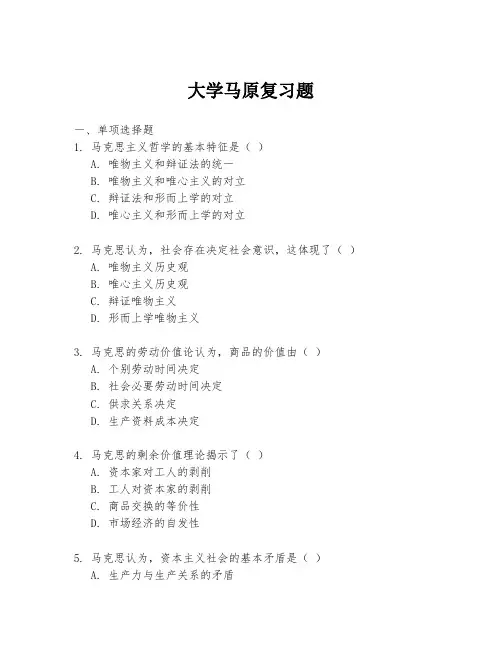 大学马原复习题

一、单项选择题

1. 马克思主义哲学的基本特征是（ ）
A. 唯物主义和辩证法的统一
B. 唯物主义和唯心主义的对立
C. 辩证法和形而上学的对立
D. 唯心主义和形而上学的对立

2. 马克思认为，社会存在决定社会意识，这体现了（ ）
A. 唯物主义历史观
B. 唯心主义历史观
C. 辩证唯物主义
D. 形而上学唯物主义

3. 马克思的劳动价值论认为，商品的价值由（ ）
A. 个别劳动时间决定
B. 社会必要劳动时间决定
C. 供求关系决定
D. 生产资料成本决定

4. 马克思的剩余价值理论揭示了（ ）
A. 资本家对工人的剥削
B. 工人对资本家的剥削
C. 商品交换的等价性
D. 市场经济的自发性

5. 马克思认为，资本主义社会的基本矛盾是（ ）
A. 生产力与生产关系的矛盾